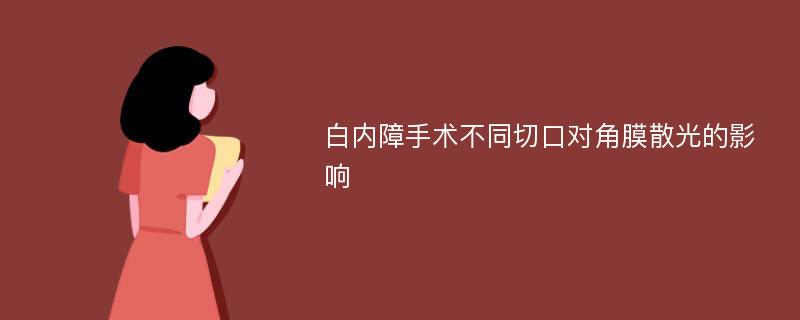 白内障手术不同切口对角膜散光的影响